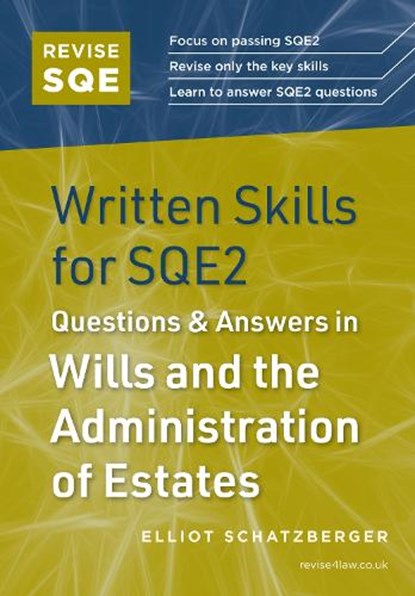 REVISE SQE

Focus on passing SQE2
Revise only the key skills
Learn to answer SQE2 questions

Written Skills for SQE2

Questions & Answers in

Wills and the Administration of Estates

ELLIOT SCHATZBERGER

revise4law.co.uk